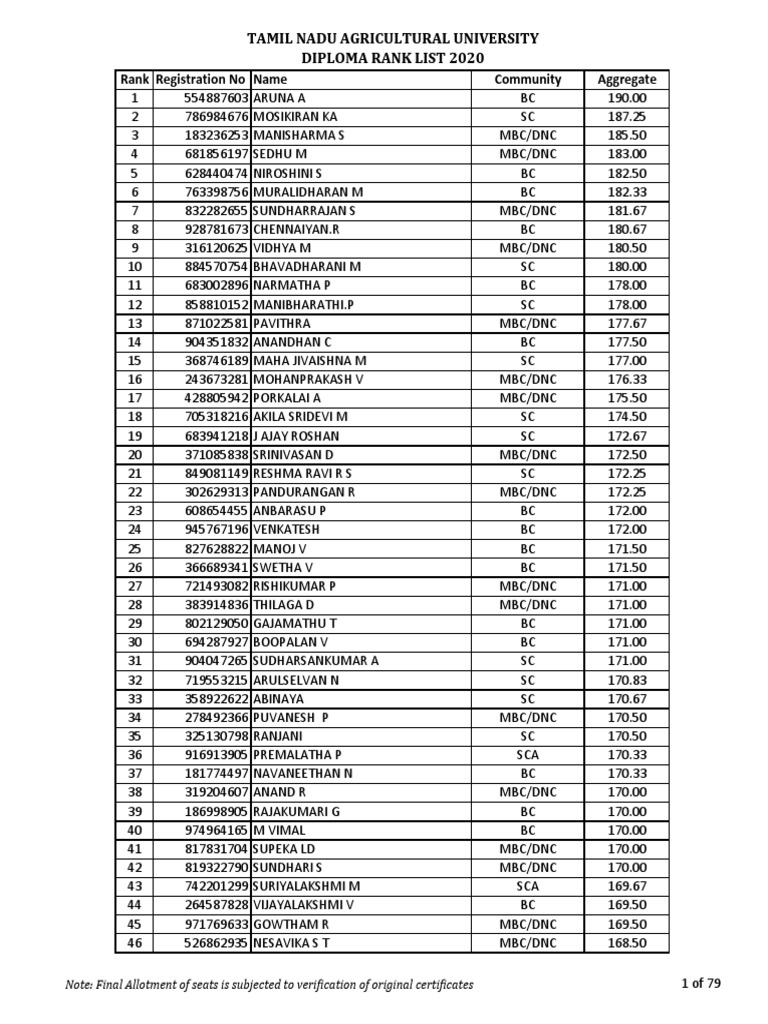 TAMIL NADU AGRICULTURAL UNIVERSITY
DIPLOMA RANK LIST 2020

| Rank | Registration No | Name | Community | Aggregate |
|---|---|---|---|---|
| 1 | 554887603 | ARUNA A | BC | 190.00 |
| 2 | 786984676 | MOSIKIRAN KA | SC | 187.25 |
| 3 | 183236253 | MANISHARMA S | MBC/DNC | 185.50 |
| 4 | 681856197 | SEDHU M | MBC/DNC | 183.00 |
| 5 | 628440474 | NIROSHINI S | BC | 182.50 |
| 6 | 763398756 | MURALIDHARAN M | BC | 182.33 |
| 7 | 832282655 | SUNDHARRAJAN S | MBC/DNC | 181.67 |
| 8 | 928781673 | CHENNAIYAN.R | BC | 180.67 |
| 9 | 316120625 | VIDHYA M | MBC/DNC | 180.50 |
| 10 | 884570754 | BHAVADHARANI M | SC | 180.00 |
| 11 | 683002896 | NARMATHA P | BC | 178.00 |
| 12 | 858810152 | MANIBHARATHI.P | SC | 178.00 |
| 13 | 871022581 | PAVITHRA | MBC/DNC | 177.67 |
| 14 | 904351832 | ANANDHAN C | BC | 177.50 |
| 15 | 368746189 | MAHA JIVAISHNA M | SC | 177.00 |
| 16 | 243673281 | MOHANPRAKASH V | MBC/DNC | 176.33 |
| 17 | 428805942 | PORKALAI A | MBC/DNC | 175.50 |
| 18 | 705318216 | AKILA SRIDEVI M | SC | 174.50 |
| 19 | 683941218 | J AJAY ROSHAN | SC | 172.67 |
| 20 | 371085838 | SRINIVASAN D | MBC/DNC | 172.50 |
| 21 | 849081149 | RESHMA RAVI R S | SC | 172.25 |
| 22 | 302629313 | PANDURANGAN R | MBC/DNC | 172.25 |
| 23 | 608654455 | ANBARASU P | BC | 172.00 |
| 24 | 945767196 | VENKATESH | BC | 172.00 |
| 25 | 827628822 | MANOJ V | BC | 171.50 |
| 26 | 366689341 | SWETHA V | BC | 171.50 |
| 27 | 721493082 | RISHIKUMAR P | MBC/DNC | 171.00 |
| 28 | 383914836 | THILAGA D | MBC/DNC | 171.00 |
| 29 | 802129050 | GAJAMATHU T | BC | 171.00 |
| 30 | 694287927 | BOOPALAN V | BC | 171.00 |
| 31 | 904047265 | SUDHARSANKUMAR A | SC | 171.00 |
| 32 | 719553215 | ARULSELVAN N | SC | 170.83 |
| 33 | 358922622 | ABINAYA | SC | 170.67 |
| 34 | 278492366 | PUVANESH P | MBC/DNC | 170.50 |
| 35 | 325130798 | RANJANI | SC | 170.50 |
| 36 | 916913905 | PREMALATHA P | SCA | 170.33 |
| 37 | 181774497 | NAVANEETHAN N | BC | 170.33 |
| 38 | 319204607 | ANAND R | MBC/DNC | 170.00 |
| 39 | 186998905 | RAJAKUMARI G | BC | 170.00 |
| 40 | 974964165 | M VIMAL | BC | 170.00 |
| 41 | 817831704 | SUPEKA LD | MBC/DNC | 170.00 |
| 42 | 819322790 | SUNDHARI S | MBC/DNC | 170.00 |
| 43 | 742201299 | SURIYALAKSHMI M | SCA | 169.67 |
| 44 | 264587828 | VIJAYALAKSHMI V | BC | 169.50 |
| 45 | 971769633 | GOWTHAM R | MBC/DNC | 169.50 |
| 46 | 526862935 | NESAVIKA S T | MBC/DNC | 168.50 |

Note: Final Allotment of seats is subjected to verification of original certificates

1 of 79